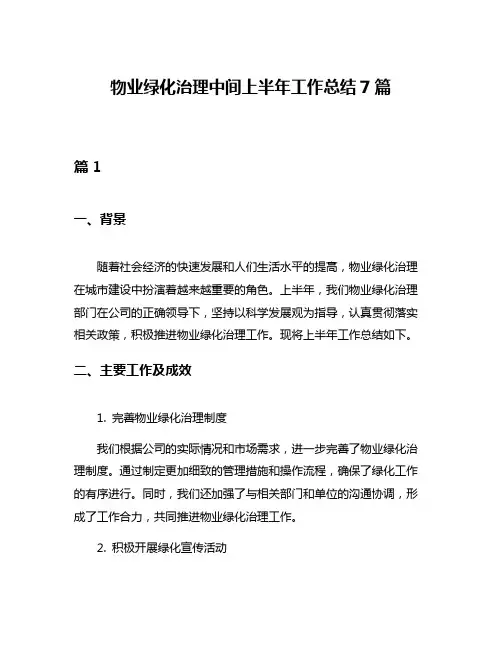 物业绿化治理中间上半年工作总结 7 篇

篇 1

一、背景

随着社会经济的快速发展和人们生活水平的提高，物业绿化治理在城市建设中扮演着越来越重要的角色。上半年，我们物业绿化治理部门在公司的正确领导下，坚持以科学发展观为指导，认真贯彻落实相关政策，积极推进物业绿化治理工作。现将上半年工作总结如下。

二、主要工作及成效

1. 完善物业绿化治理制度

我们根据公司的实际情况和市场需求，进一步完善了物业绿化治理制度。通过制定更加细致的管理措施和操作流程，确保了绿化工作的有序进行。同时，我们还加强了与相关部门和单位的沟通协调，形成了工作合力，共同推进物业绿化治理工作。

2. 积极开展绿化宣传活动